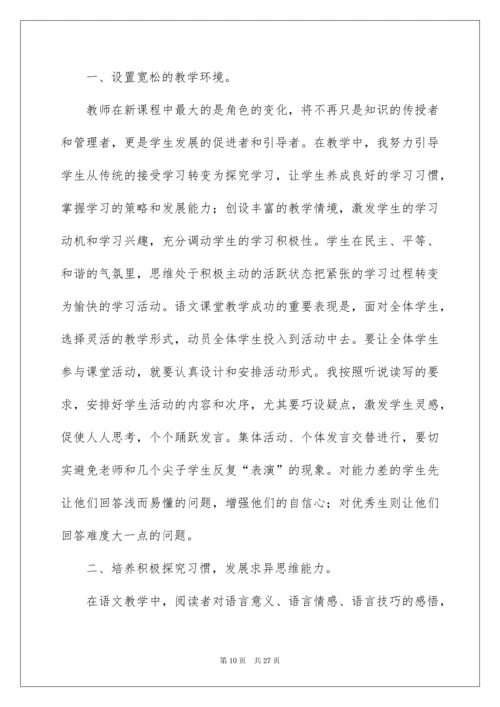 一、设置宽松的教学环境。

教师在新课程中最大的是角色的变化，将不再只是知识的传授者和管理者，更是学生发展的促进者和引导者。在教学中，我努力引导学生从传统的接受学习转变为探究学习，让学生养成良好的学习习惯，掌握学习的策略和发展能力；创设丰富的教学情境，激发学生的学习动机和学习兴趣，充分调动学生的学习积极性。学生在民主、平等、和谐的气氛里，思维处于积极主动的活跃状态把紧张的学习过程转变为愉快的学习活动。语文课堂教学成功的重要表现是，面对全体学生，选择灵活的教学形式，动员全体学生投入到活动中去。要让全体学生参与课堂活动，就要认真设计和安排活动形式。我按照听说读写的要求，安排好学生活动的内容和次序，尤其要巧设疑点，激发学生灵感，促使人人思考，个个踊跃发言。集体活动、个体发言交替进行，要切实避免老师和几个尖子学生反复“表演”的现象。对能力差的学生先让他们回答浅而易懂的问题，增强他们的自信心；对优秀生则让他们回答难度大一点的问题。

二、培养积极探究习惯，发展求异思维能力。

在语文教学中，阅读者对语言意义、语言情感、语言技巧的感悟，

第 10 页　共 27 页